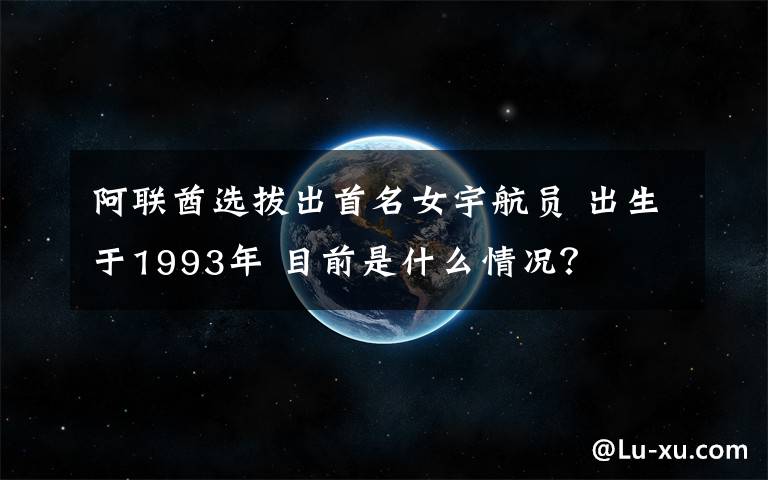 阿联酋选拔出首名女宇航员 出生于1993年 目前是什么情况?

@Lu-xu.com